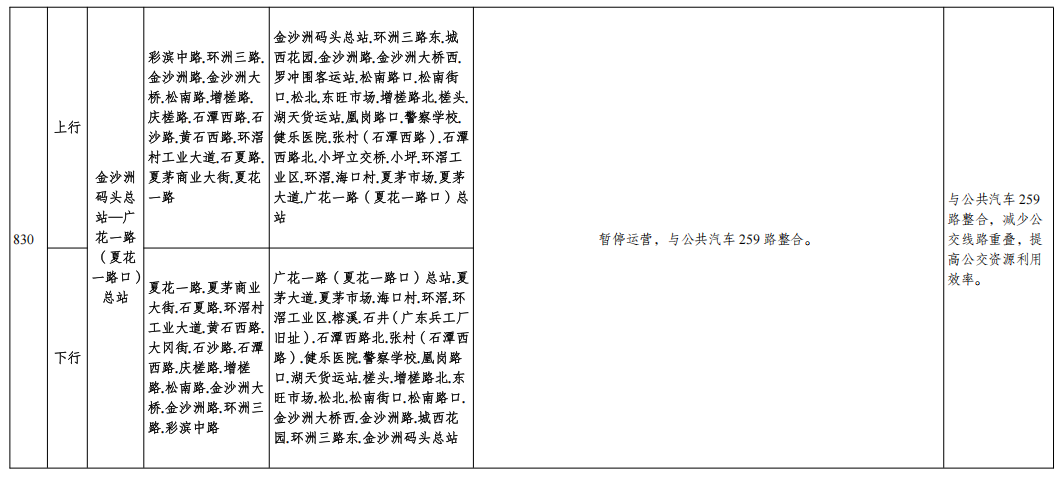 | 830 | 上行 | 金沙洲码头总站—广花一路（夏花一路口）总站 | 彩滨中路.环洲三路.金沙洲路.金沙洲大桥.松南路.增槎路.庆槎路.石潭西路.石沙路.黄石西路.环滘村工业大道.石夏路.夏茅商业大街.夏花一路 | 金沙洲码头总站.环洲三路东.城西花园.金沙洲路.金沙洲大桥西.罗冲围客运站.松南路口.松南街口.松北.东旺市场.增槎路北.槎头.湖天货运站.凰岗路口.警察学校.健乐医院.张村（石潭西路）.石潭西路北.小坪立交桥.小坪.环滘工业区.环滘.海口村.夏茅市场.夏茅大道.广花一路（夏花一路口）总站 | 暂停运营，与公共汽车259路整合。 | 与公共汽车259路整合，减少公交线路重叠，提高公交资源利用效率。 |
|---|---|---|---|---|---|---|
|  | 下行 |  | 夏花一路.夏茅商业大街.石夏路.环滘村工业大道.黄石西路.大冈街.石沙路.石潭西路.庆槎路.增槎路.松南路.金沙洲大桥.金沙洲路.环洲三路.彩滨中路 | 广花一路（夏花一路口）总站.夏茅大道.夏茅市场.海口村.环滘.环滘工业区.榕溪.石井（广东兵工厂旧址）.石潭西路北.张村（石潭西路）.健乐医院.警察学校.凰岗路口.湖天货运站.槎头.增槎路北.东旺市场.松北.松南街口.松南路口.金沙洲大桥西.金沙洲路.城西花园.环洲三路东.金沙洲码头总站 |  |  |